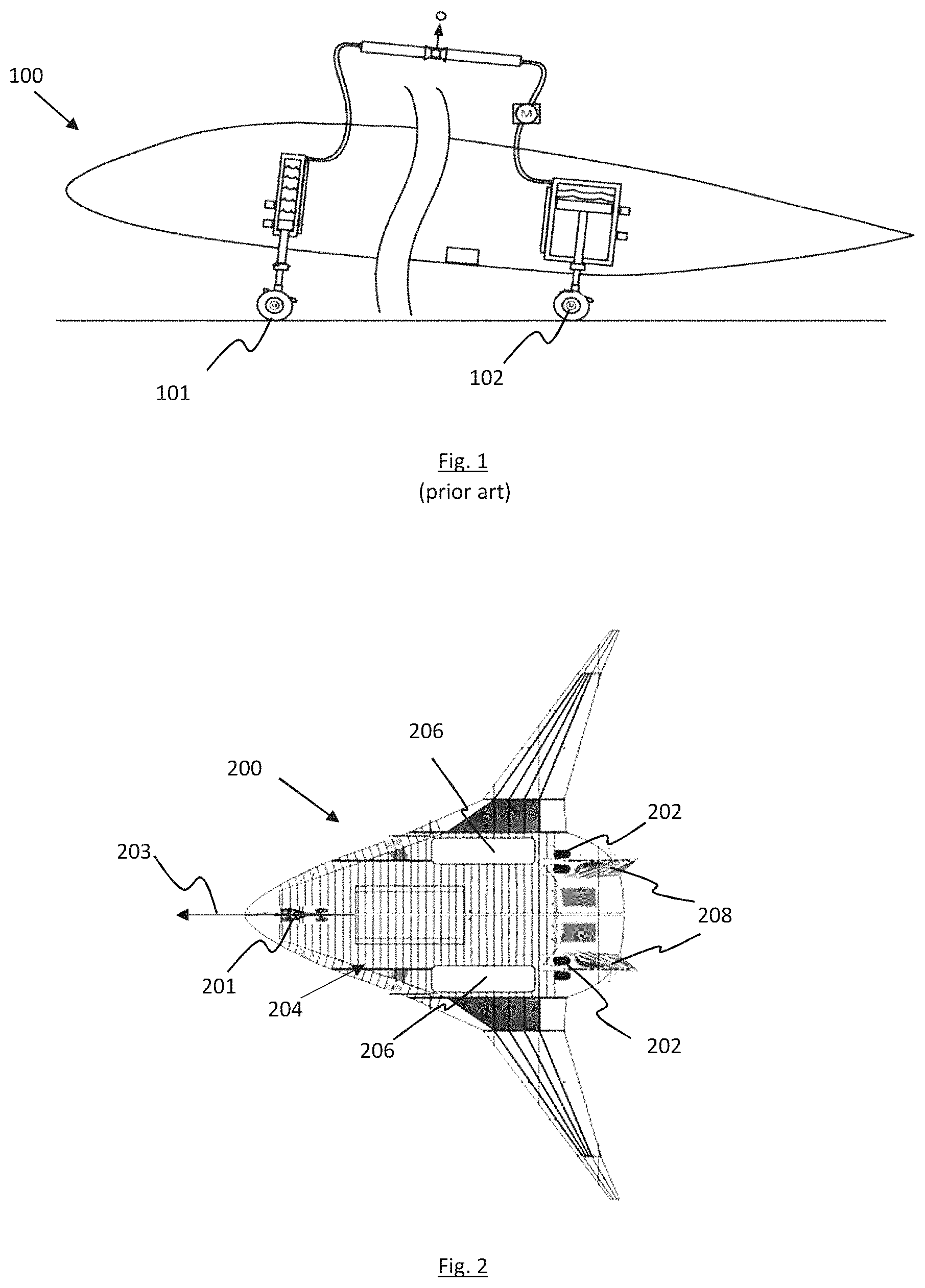 100

M

101

102

Fig. 1
(prior art)

206

200

202

203

208

201

204

206

202

Fig. 2